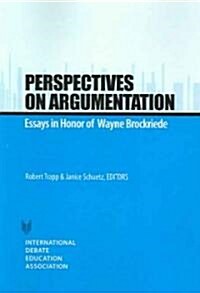 PERSPECTIVES ON ARGUMENTATION

Essays in Honor of Wayne Brockriede

Robert Trapp & Janice Schuetz, EDITORS

INTERNATIONAL DEBATE EDUCATION ASSOCIATION